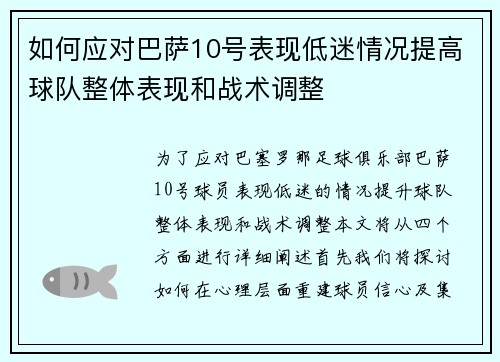 如何应对巴萨10号表现低迷情况提高球队整体表现和战术调整

为了应对巴塞罗那足球俱乐部巴萨10号球员表现低迷的情况提升球队整体表现和战术调整本文将从四个方面进行详细阐述首先我们将探讨如何在心理层面重建球员信心及集